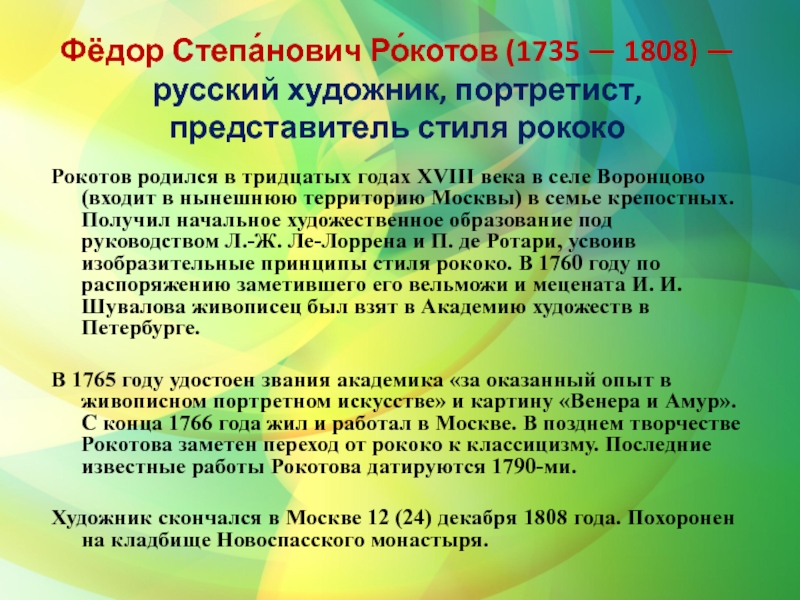 Фёдор Степа́нович Ро́котов (1735 — 1808) — русский художник, портретист, представитель стиля рококо

Рокотов родился в тридцатых годах XVIII века в селе Воронцово (входит в нынешнюю территорию Москвы) в семье крепостных. Получил начальное художественное образование под руководством Л.-Ж. Ле-Лоррена и П. де Ротари, усвоив изобразительные принципы стиля рококо. В 1760 году по распоряжению заметившего его вельможи и мецената И. И. Шувалова живописец был взят в Академию художеств в Петербурге.

В 1765 году удостоен звания академика «за оказанный опыт в живописном портретном искусстве» и картину «Венера и Амур». С конца 1766 года жил и работал в Москве. В позднем творчестве Рокотова заметен переход от рококо к классицизму. Последние известные работы Рокотова датируются 1790-ми.

Художник скончался в Москве 12 (24) декабря 1808 года. Похоронен на кладбище Новоспасского монастыря.